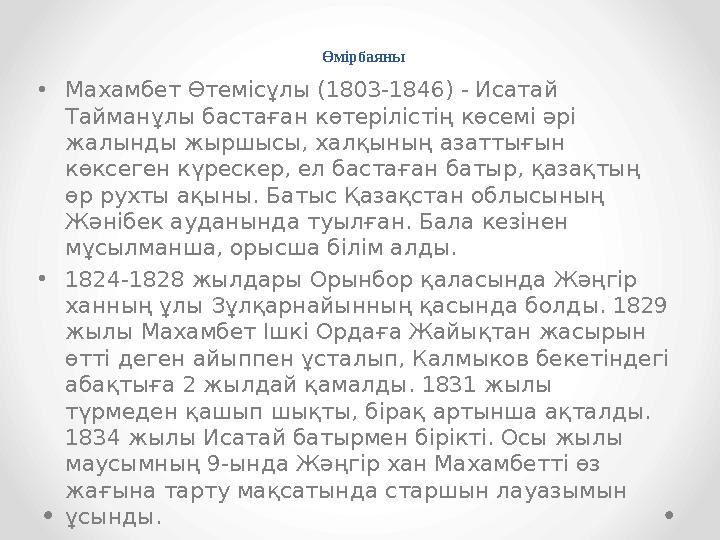 Өмірбаяны

• Махамбет Өтемісұлы (1803-1846) - Исатай Тайманұлы бастаған көтерілістің көсемі әрі жалынды жыршысы, халқының азаттығын көксеген күрескер, ел бастаған батыр, қазақтың өр рухты ақыны. Батыс Қазақстан облысының Жәнібек ауданында туылған. Бала кезінен мұсылманша, орысша білім алды.

• 1824-1828 жылдары Орынбор қаласында Жәңгір ханның ұлы Зұлқарнайынның қасында болды. 1829 жылы Махамбет Ішкі Ордаға Жайықтан жасырын өтті деген айыппен ұсталып, Калмыков бекетіндегі абақтыға 2 жылдай қамалды. 1831 жылы түрмеден қашып шықты, бірақ артынша ақталды. 1834 жылы Исатай батырмен бірікті. Осы жылы маусымның 9-ында Жәңгір хан Махамбетті өз жағына тарту мақсатында старшын лауазымын ұсынды.